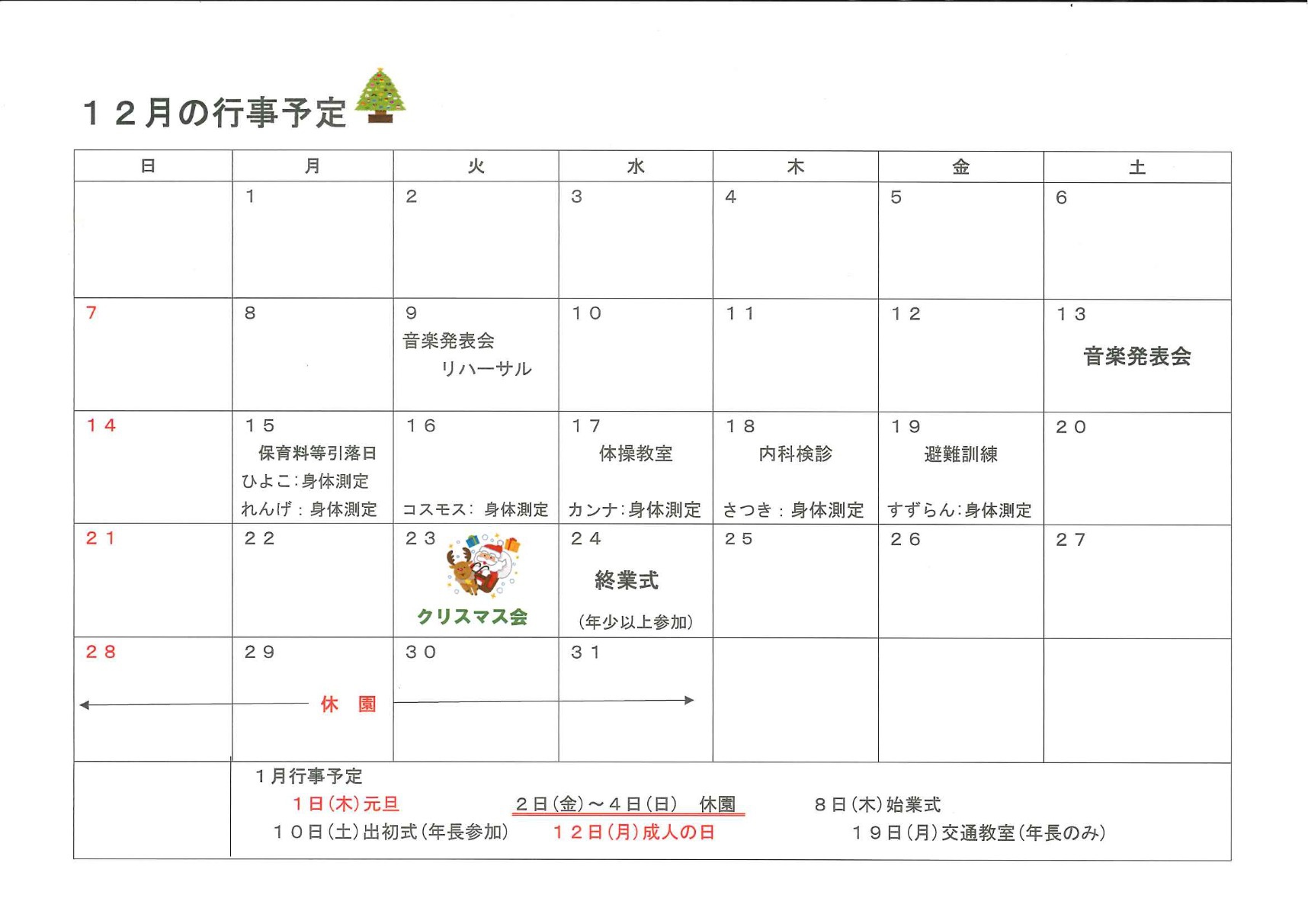 １２月の行事予定

| 日 | 月 | 火 | 水 | 木 | 金 | 土 |
|---|---|---|---|---|---|---|
| | 1 | 2 | 3 | 4 | 5 | 6 |
| 7 | 8 | 9 音楽発表会 リハーサル | １０ | １１ | １２ | １３ 音楽発表会 |
| １４ | １５ 保育料等引落日 ひよこ：身体測定 れんげ：身体測定 | １６ コスモス：身体測定 | １７ 体操教室 カンナ：身体測定 | １８ 内科検診 さつき：身体測定 | １９ 避難訓練 すずらん：身体測定 | ２０ |
| ２１ | ２２ | ２３ クリスマス会 | ２４ 終業式 （年少以上参加） | ２５ | ２６ | ２７ |
| ２８ | ２９ 休 園 | ３０ | ３１ | | | |

１月行事予定
１日（木）元旦　２日（金）～４日（日）　休園　８日（木）始業式
１０日（土）出初式（年長参加）　１２日（月）成人の日　１９日（月）交通教室（年長のみ）